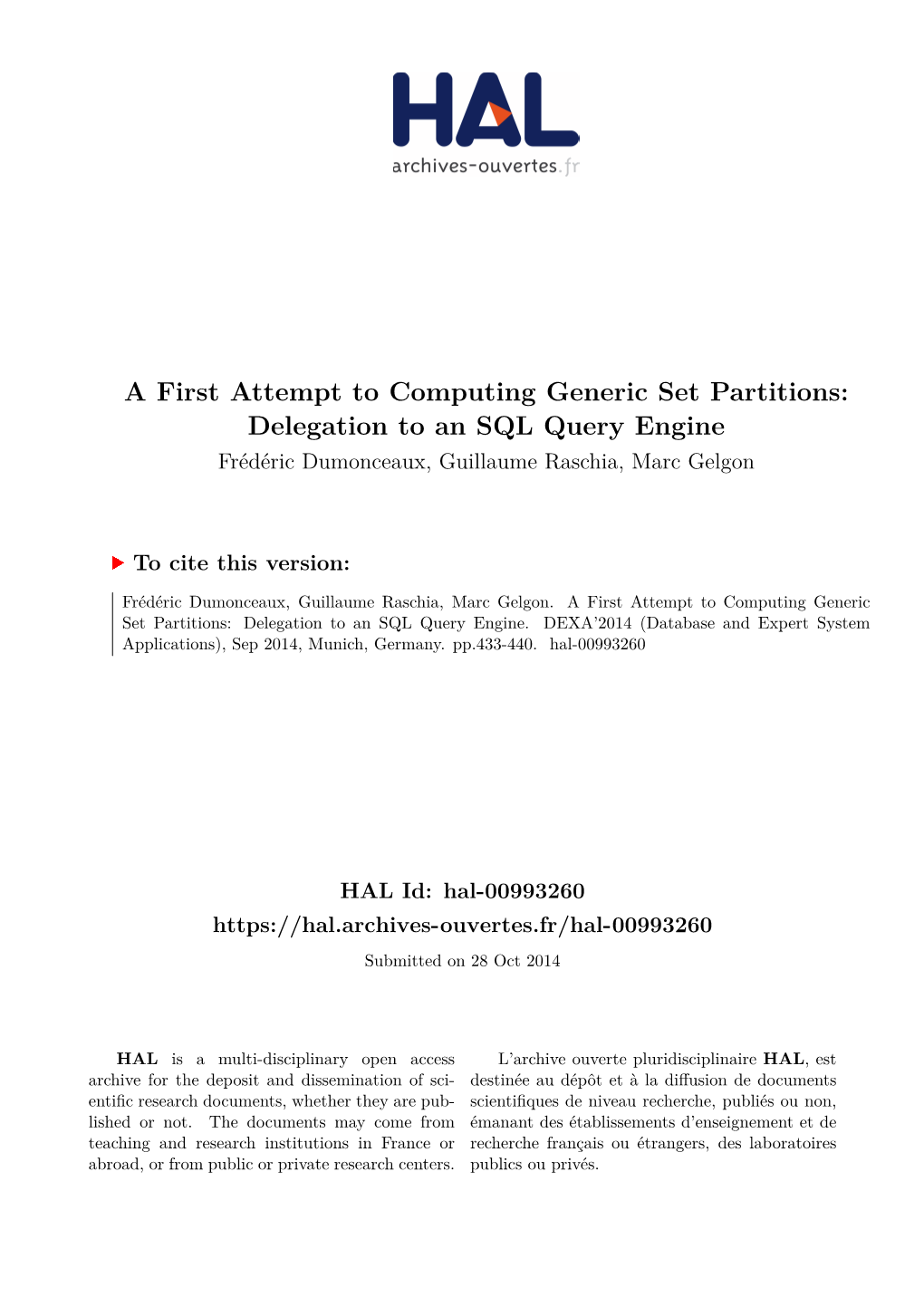 HAL
archives-ouvertes.fr

A First Attempt to Computing Generic Set Partitions: Delegation to an SQL Query Engine
Frédéric Dumonceaux, Guillaume Raschia, Marc Gelgon

To cite this version:

Frédéric Dumonceaux, Guillaume Raschia, Marc Gelgon. A First Attempt to Computing Generic Set Partitions: Delegation to an SQL Query Engine. DEXA'2014 (Database and Expert System Applications), Sep 2014, Munich, Germany. pp.433-440. hal-00993260

HAL Id: hal-00993260
https://hal.archives-ouvertes.fr/hal-00993260
Submitted on 28 Oct 2014

HAL is a multi-disciplinary open access archive for the deposit and dissemination of scientific research documents, whether they are published or not. The documents may come from teaching and research institutions in France or abroad, or from public or private research centers.

L'archive ouverte pluridisciplinaire HAL, est destinée au dépôt et à la diffusion de documents scientifiques de niveau recherche, publiés ou non, émanant des établissements d'enseignement et de recherche français ou étrangers, des laboratoires publics ou privés.